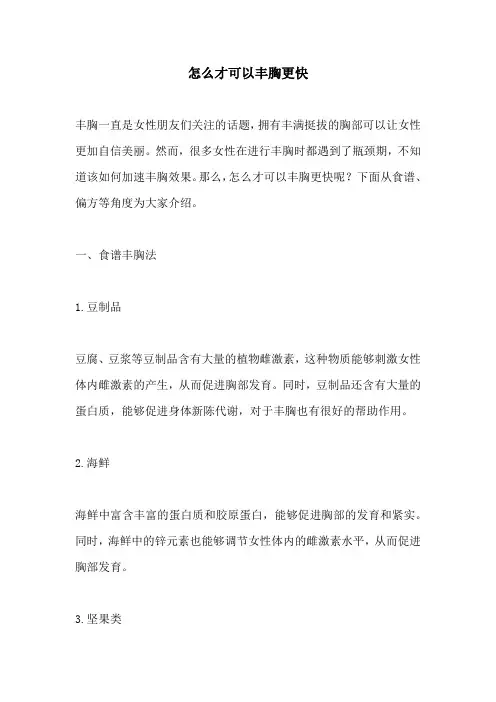 怎么才可以丰胸更快

丰胸一直是女性朋友们关注的话题，拥有丰满挺拔的胸部可以让女性更加自信美丽。然而，很多女性在进行丰胸时都遇到了瓶颈期，不知道该如何加速丰胸效果。那么，怎么才可以丰胸更快呢？下面从食谱、偏方等角度为大家介绍。

一、食谱丰胸法

1.豆制品

豆腐、豆浆等豆制品含有大量的植物雌激素，这种物质能够刺激女性体内雌激素的产生，从而促进胸部发育。同时，豆制品还含有大量的蛋白质，能够促进身体新陈代谢，对于丰胸也有很好的帮助作用。

2.海鲜

海鲜中富含丰富的蛋白质和胶原蛋白，能够促进胸部的发育和紧实。同时，海鲜中的锌元素也能够调节女性体内的雌激素水平，从而促进胸部发育。

3.坚果类